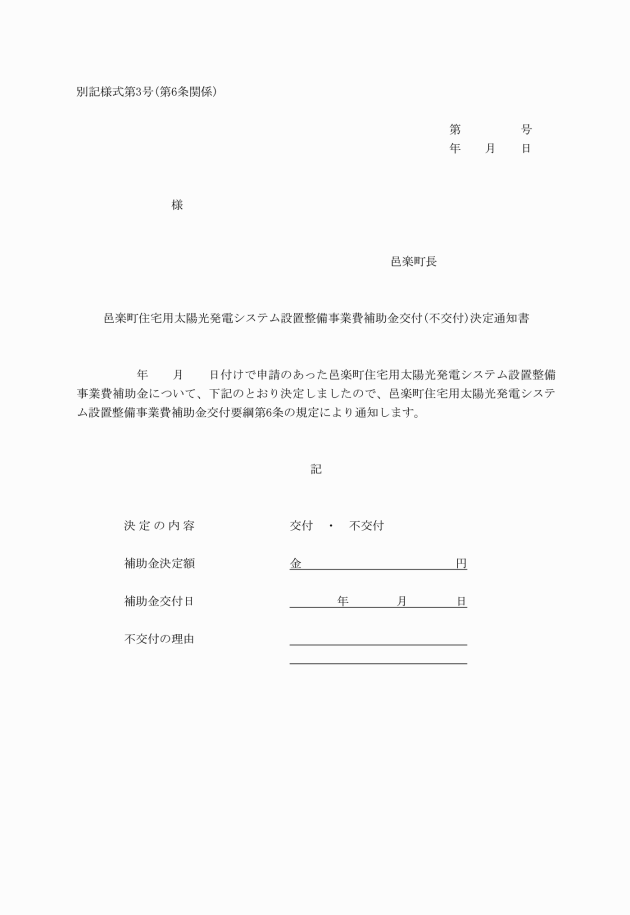 別記様式第3号（第6条関係）

第　　　号
年　月　日

様

邑楽町長

邑楽町住宅用太陽光発電システム設置整備事業費補助金交付（不交付）決定通知書

年　月　日付けで申請のあった邑楽町住宅用太陽光発電システム設置整備事業費補助金について、下記のとおり決定しましたので、邑楽町住宅用太陽光発電システム設置整備事業費補助金交付要綱第6条の規定により通知します。

記

決定の内容　　交付　・　不交付

補助金決定額　　金　　　　円

補助金交付日　　年　月　日

不交付の理由